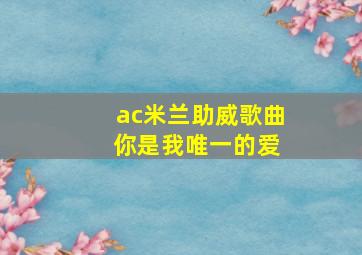 ac米兰助威歌曲
你是我唯一的爱